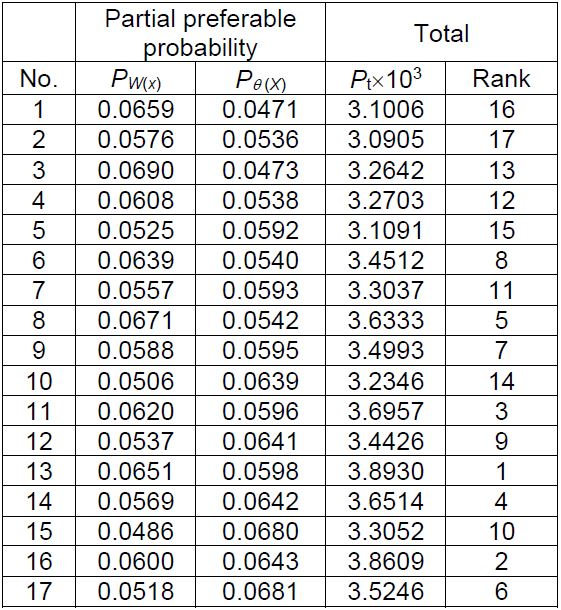 |  | Partial preferable probability |  | Total |  |
|---|---|---|---|---|
| No. | $P_{W(x)}$ | $P_{\theta(X)}$ | $P_t \times 10^3$ | Rank |
| 1 | 0.0659 | 0.0471 | 3.1006 | 16 |
| 2 | 0.0576 | 0.0536 | 3.0905 | 17 |
| 3 | 0.0690 | 0.0473 | 3.2642 | 13 |
| 4 | 0.0608 | 0.0538 | 3.2703 | 12 |
| 5 | 0.0525 | 0.0592 | 3.1091 | 15 |
| 6 | 0.0639 | 0.0540 | 3.4512 | 8 |
| 7 | 0.0557 | 0.0593 | 3.3037 | 11 |
| 8 | 0.0671 | 0.0542 | 3.6333 | 5 |
| 9 | 0.0588 | 0.0595 | 3.4993 | 7 |
| 10 | 0.0506 | 0.0639 | 3.2346 | 14 |
| 11 | 0.0620 | 0.0596 | 3.6957 | 3 |
| 12 | 0.0537 | 0.0641 | 3.4426 | 9 |
| 13 | 0.0651 | 0.0598 | 3.8930 | 1 |
| 14 | 0.0569 | 0.0642 | 3.6514 | 4 |
| 15 | 0.0486 | 0.0680 | 3.3052 | 10 |
| 16 | 0.0600 | 0.0643 | 3.8609 | 2 |
| 17 | 0.0518 | 0.0681 | 3.5246 | 6 |